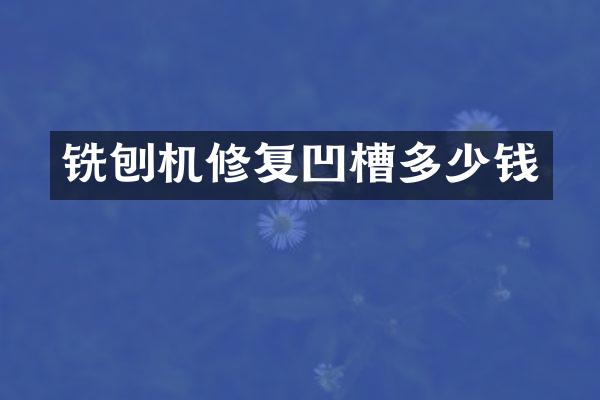 铣刨机修复凹槽多少钱